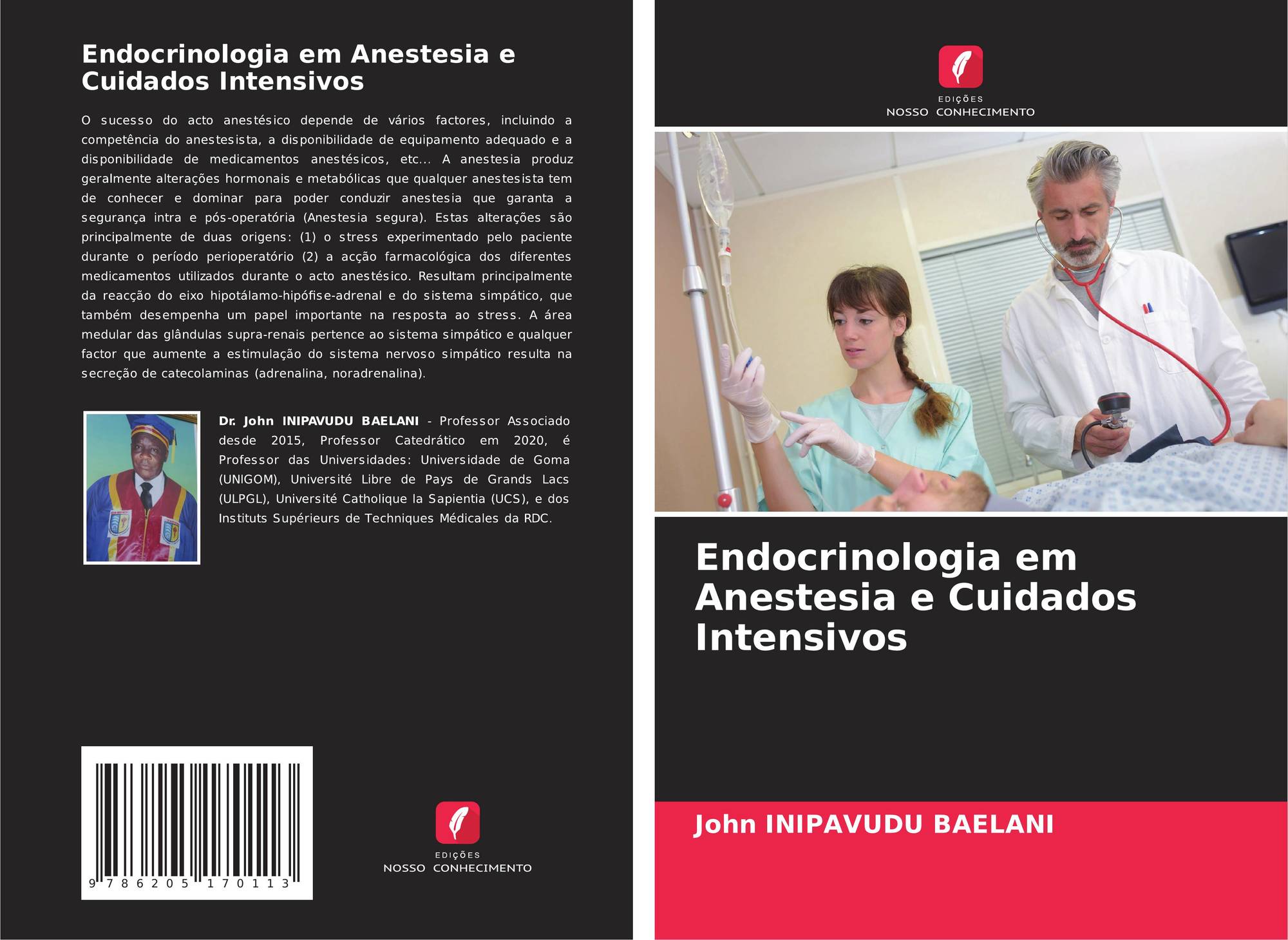 Endocrinologia em Anestesia e Cuidados Intensivos

O sucesso do acto anestésico depende de vários factores, incluindo a competência do anestesista, a disponibilidade de equipamento adequado e a disponibilidade de medicamentos anestésicos, etc... A anestesia produz geralmente alterações hormonais e metabólicas que qualquer anestesista tem de conhecer e dominar para poder conduzir anestesia que garanta a segurança intra e pós-operatória (Anestesia segura). Estas alterações são principalmente de duas origens: (1) o stress experimentado pelo paciente durante o período perioperatório (2) a acção farmacológica dos diferentes medicamentos utilizados durante o acto anestésico. Resultam principalmente da reacção do eixo hipotálamo-hipófise-adrenal e do sistema simpático, que também desempenha um papel importante na resposta ao stress. A área medular das glândulas supra-renais pertence ao sistema simpático e qualquer factor que aumente a estimulação do sistema nervoso simpático resulta na secreção de catecolaminas (adrenalina, noradrenalina).

Dr. John INIPAVUDU BAELANI - Professor Associado desde 2015, Professor Catedrático em 2020, é Professor das Universidades: Universidade de Goma (UNIGOM), Université Libre de Pays de Grands Lacs (ULPGL), Université Catholique la Sapientia (UCS), e dos Instituts Supérieurs de Techniques Médicales da RDC.

9 786205 170113

EDIÇÕES
NOSSO CONHECIMENTO

EDIÇÕES
NOSSO CONHECIMENTO

Endocrinologia em Anestesia e Cuidados Intensivos

John INIPAVUDU BAELANI